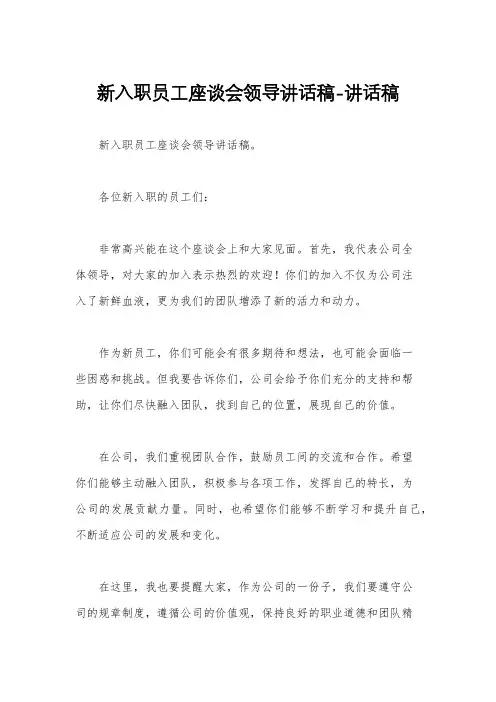 新入职员工座谈会领导讲话稿-讲话稿

新入职员工座谈会领导讲话稿。

各位新入职的员工们:

非常高兴能在这个座谈会上和大家见面。首先,我代表公司全体领导,对大家的加入表示热烈的欢迎!你们的加入不仅为公司注入了新鲜血液,更为我们的团队增添了新的活力和动力。

作为新员工,你们可能会有很多期待和想法,也可能会面临一些困惑和挑战。但我要告诉你们,公司会给予你们充分的支持和帮助,让你们尽快融入团队,找到自己的位置,展现自己的价值。

在公司,我们重视团队合作,鼓励员工间的交流和合作。希望你们能够主动融入团队,积极参与各项工作,发挥自己的特长,为公司的发展贡献力量。同时,也希望你们能够不断学习和提升自己,不断适应公司的发展和变化。

在这里,我也要提醒大家,作为公司的一份子,我们要遵守公司的规章制度,遵循公司的价值观,保持良好的职业道德和团队精